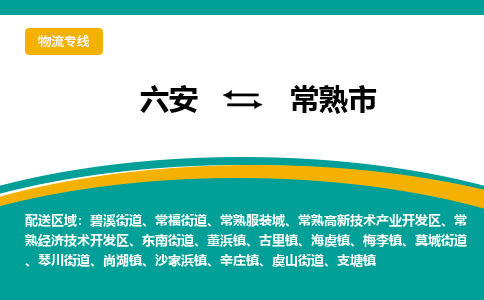 物流专线

六安 常熟市

配送区域：碧溪街道、常福街道、常熟服装城、常熟高新技术产业开发区、常熟经济技术开发区、东南街道、董浜镇、古里镇、海虞镇、梅李镇、莫城街道、琴川街道、尚湖镇、沙家浜镇、辛庄镇、虞山街道、支塘镇